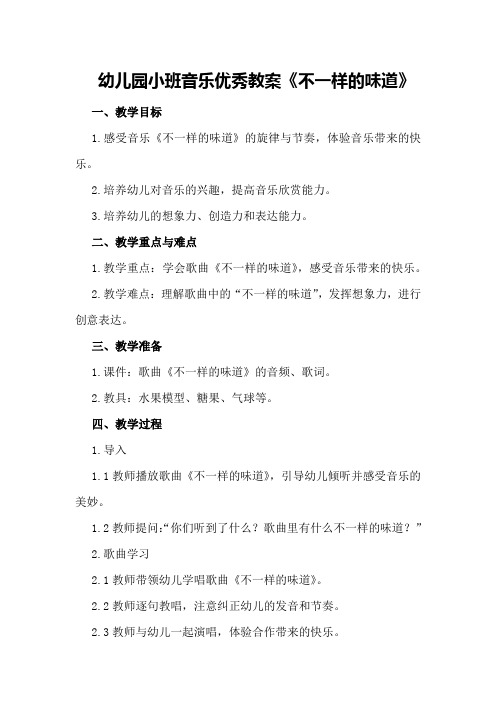 幼儿园小班音乐优秀教案《不一样的味道》

一、教学目标

1.感受音乐《不一样的味道》的旋律与节奏，体验音乐带来的快乐。

2.培养幼儿对音乐的兴趣，提高音乐欣赏能力。

3.培养幼儿的想象力、创造力和表达能力。

二、教学重点与难点

1.教学重点：学会歌曲《不一样的味道》，感受音乐带来的快乐。

2.教学难点：理解歌曲中的“不一样的味道”，发挥想象力，进行创意表达。

三、教学准备

1.课件：歌曲《不一样的味道》的音频、歌词。

2.教具：水果模型、糖果、气球等。

四、教学过程

1.导入

1.1教师播放歌曲《不一样的味道》，引导幼儿倾听并感受音乐的美妙。

1.2教师提问：“你们听到了什么？歌曲里有什么不一样的味道？”

2.歌曲学习

2.1教师带领幼儿学唱歌曲《不一样的味道》。

2.2教师逐句教唱，注意纠正幼儿的发音和节奏。

2.3教师与幼儿一起演唱，体验合作带来的快乐。